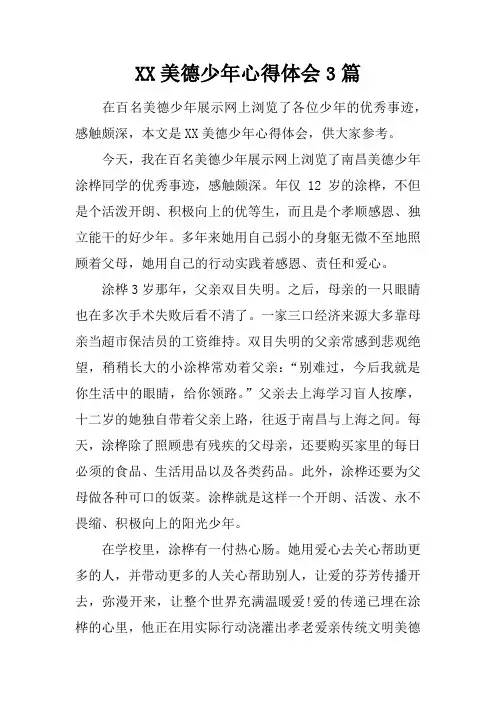 XX 美德少年心得体会 3 篇

在百名美德少年展示网上浏览了各位少年的优秀事迹，感触颇深，本文是 XX 美德少年心得体会，供大家参考。

今天，我在百名美德少年展示网上浏览了南昌美德少年涂桦同学的优秀事迹，感触颇深。年仅 12 岁的涂桦，不但是个活泼开朗、积极向上的优等生，而且是个孝顺感恩、独立能干的好少年。多年来她用自己弱小的身躯无微不至地照顾着父母，她用自己的行动实践着感恩、责任和爱心。

涂桦 3 岁那年，父亲双目失明。之后，母亲的一只眼睛也在多次手术失败后看不清了。一家三口经济来源大多靠母亲当超市保洁员的工资维持。双目失明的父亲常感到悲观绝望，稍稍长大的小涂桦常劝着父亲：“别难过，今后我就是你生活中的眼睛，给你领路。”父亲去上海学习盲人按摩，十二岁的她独自带着父亲上路，往返于南昌与上海之间。每天，涂桦除了照顾患有残疾的父母亲，还要购买家里的每日必须的食品、生活用品以及各类药品。此外，涂桦还要为父母做各种可口的饭菜。涂桦就是这样一个开朗、活泼、永不畏缩、积极向上的阳光少年。

在学校里，涂桦有一付热心肠。她用爱心去关心帮助更多的人，并带动更多的人关心帮助别人，让爱的芬芳传播开去，弥漫开来，让整个世界充满温暖爱!爱的传递已埋在涂桦的心里，他正在用实际行动浇灌出孝老爱亲传统文明美德